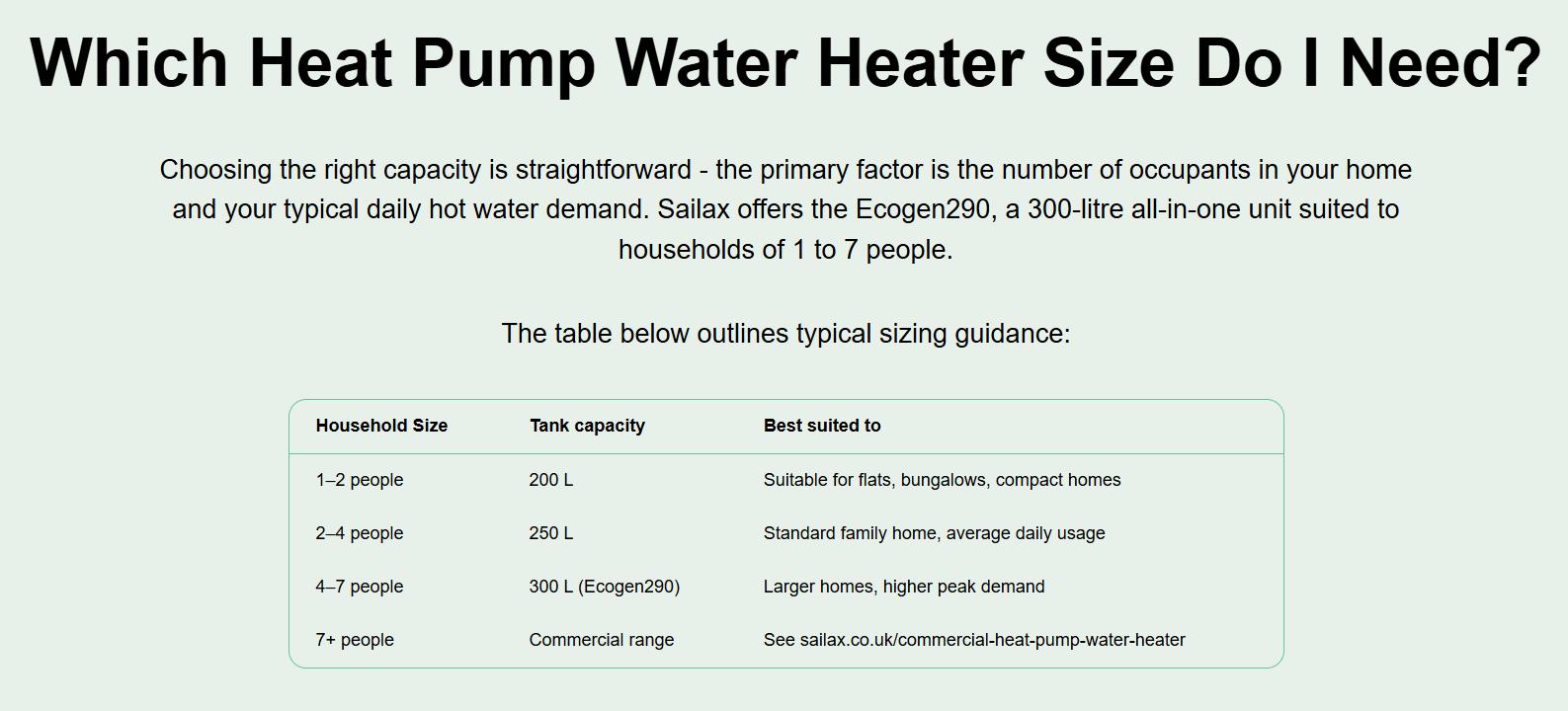 Which Heat Pump Water Heater Size Do I Need?

Choosing the right capacity is straightforward - the primary factor is the number of occupants in your home and your typical daily hot water demand. Sailax offers the Ecogen290, a 300-litre all-in-one unit suited to households of 1 to 7 people.

The table below outlines typical sizing guidance:

| Household Size | Tank capacity | Best suited to |
|---|---|---|
| 1–2 people | 200 L | Suitable for flats, bungalows, compact homes |
| 2–4 people | 250 L | Standard family home, average daily usage |
| 4–7 people | 300 L (Ecogen290) | Larger homes, higher peak demand |
| 7+ people | Commercial range | See sailax.co.uk/commercial-heat-pump-water-heater |